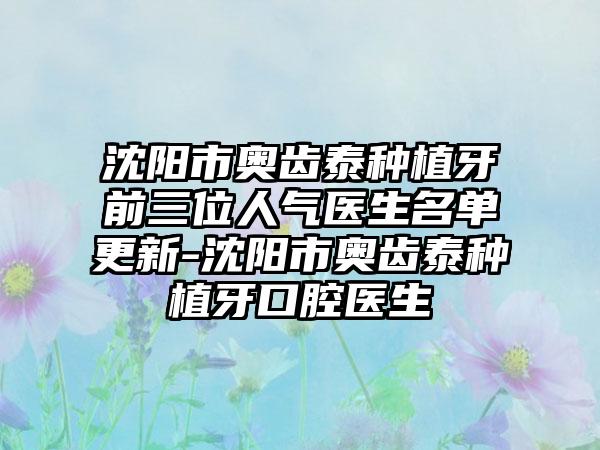 沈阳市奥齿泰种植牙前三位人气医生名单更新-沈阳市奥齿泰种植牙口腔医生